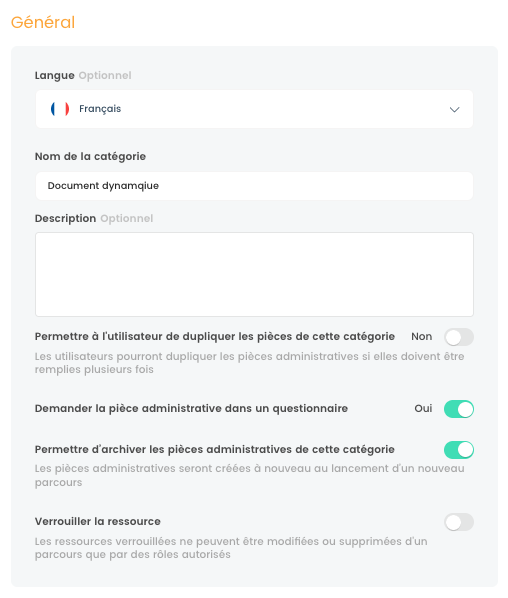 Général

Langue Optionnel

Français

Nom de la catégorie

Document dynamqiue

Description Optionnel

Permettre à l'utilisateur de dupliquer les pièces de cette catégorie Non

Les utilisateurs pourront dupliquer les pièces administratives si elles doivent être remplies plusieurs fois

Demander la pièce administrative dans un questionnaire Oui

Permettre d'archiver les pièces administratives de cette catégorie

Les pièces administratives seront créées à nouveau au lancement d'un nouveau parcours

Verrouiller la ressource

Les ressources verrouillées ne peuvent être modifiées ou supprimées d'un parcours que par des rôles autorisés